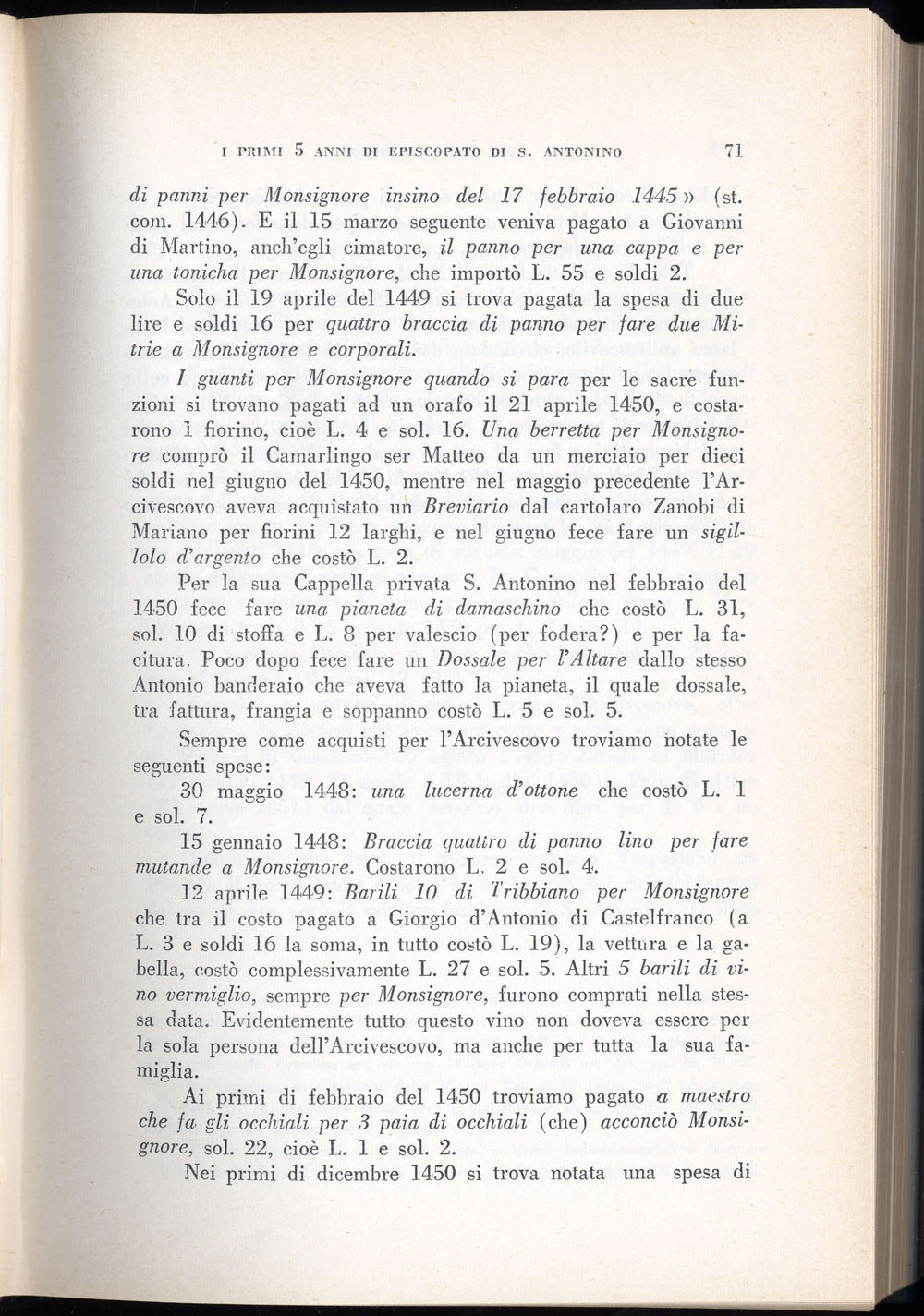 I PRIMI 5 ANNI DI EPISCOPATO DI S. ANTONINO 71

di panni per Monsignore insino del 17 febbraio 1445» (st. com. 1446). E il 15 marzo seguente veniva pagato a Giovanni di Martino, anch'egli cimatore, il panno per una cappa e per una tonicha per Monsignore, che importò L. 55 e soldi 2.

Solo il 19 aprile del 1449 si trova pagata la spesa di due lire e soldi 16 per quattro braccia di panno per fare due Mitrie a Monsignore e corporali.

I guanti per Monsignore quando si para per le sacre funzioni si trovano pagati ad un orafo il 21 aprile 1450, e costarono 1 fiorino, cioè L. 4 e sol. 16. Una berretta per Monsignore comprò il Camarlingo ser Matteo da un merciaio per dieci soldi nel giugno del 1450, mentre nel maggio precedente l'Arcivescovo aveva acquistato un Breviario dal cartolaro Zanobi di Mariano per fiorini 12 larghi, e nel giugno fece fare un sigillolo d'argento che costò L. 2.

Per la sua Cappella privata S. Antonino nel febbraio del 1450 fece fare una pianeta di damaschino che costò L. 31, sol. 10 di stoffa e L. 8 per valescio (per fodera?) e per la facitura. Poco dopo fece fare un Dossale per l'Altare dallo stesso Antonio banderaio che aveva fatto la pianeta, il quale dossale, tra fattura, frangia e soppanno costò L. 5 e sol. 5.

Sempre come acquisti per l'Arcivescovo troviamo notate le seguenti spese:

30 maggio 1448: una lucerna d'ottone che costò L. 1 e sol. 7.

15 gennaio 1448: Braccia quattro di panno lino per fare mutande a Monsignore. Costarono L. 2 e sol. 4.

12 aprile 1449: Barili 10 di Tribbiano per Monsignore che tra il costo pagato a Giorgio d'Antonio di Castelfranco (a L. 3 e soldi 16 la soma, in tutto costò L. 19), la vettura e la gabella, costò complessivamente L. 27 e sol. 5. Altri 5 barili di vino vermiglio, sempre per Monsignore, furono comprati nella stessa data. Evidentemente tutto questo vino non doveva essere per la sola persona dell'Arcivescovo, ma anche per tutta la sua famiglia.

Ai primi di febbraio del 1450 troviamo pagato a maestro che fa gli occhiali per 3 paia di occhiali (che) acconciò Monsignore, sol. 22, cioè L. 1 e sol. 2.

Nei primi di dicembre 1450 si trova notata una spesa di